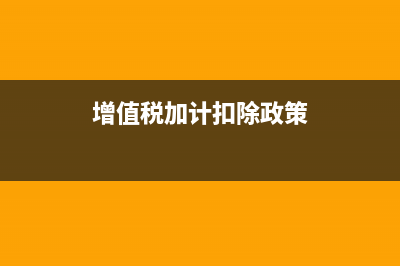 增值税加计扣除政策